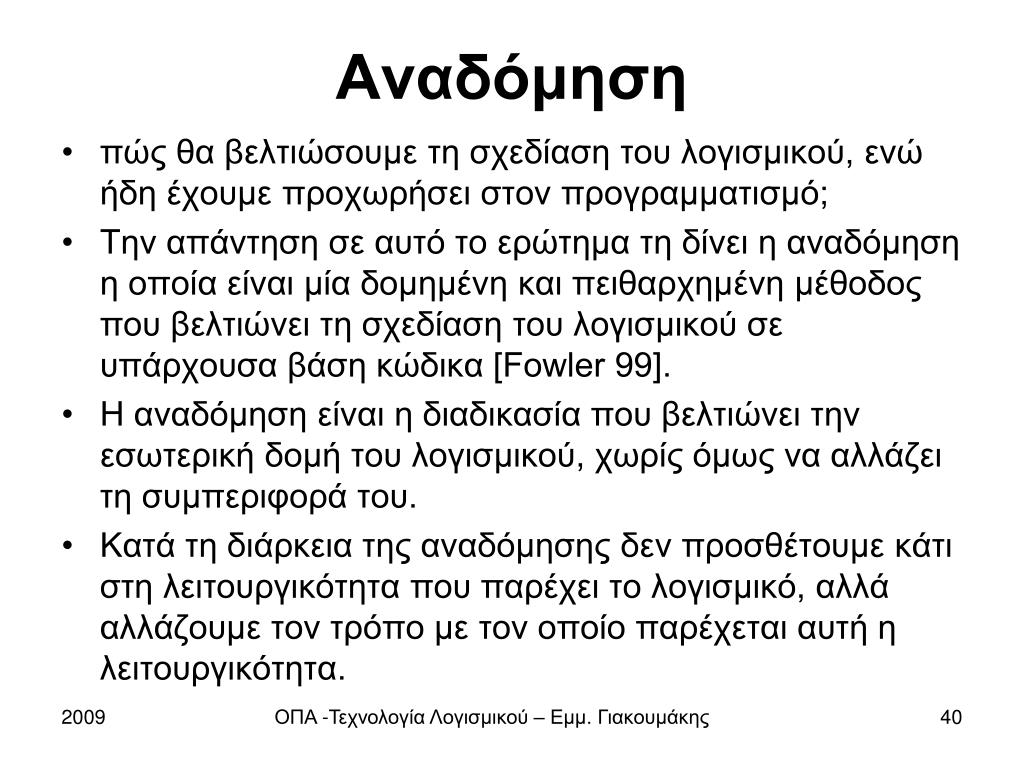 Αναδόμηση

• πώς θα βελτιώσουμε τη σχεδίαση του λογισμικού, ενώ ήδη έχουμε προχωρήσει στον προγραμματισμό;
• Την απάντηση σε αυτό το ερώτημα τη δίνει η αναδόμηση η οποία είναι μία δομημένη και πειθαρχημένη μέθοδος που βελτιώνει τη σχεδίαση του λογισμικού σε υπάρχουσα βάση κώδικα [Fowler 99].
• Η αναδόμηση είναι η διαδικασία που βελτιώνει την εσωτερική δομή του λογισμικού, χωρίς όμως να αλλάζει τη συμπεριφορά του.
• Κατά τη διάρκεια της αναδόμησης δεν προσθέτουμε κάτι στη λειτουργικότητα που παρέχει το λογισμικό, αλλά αλλάζουμε τον τρόπο με τον οποίο παρέχεται αυτή η λειτουργικότητα.

2009 ΟΠΑ -Τεχνολογία Λογισμικού – Εμμ. Γιακουμάκης 40